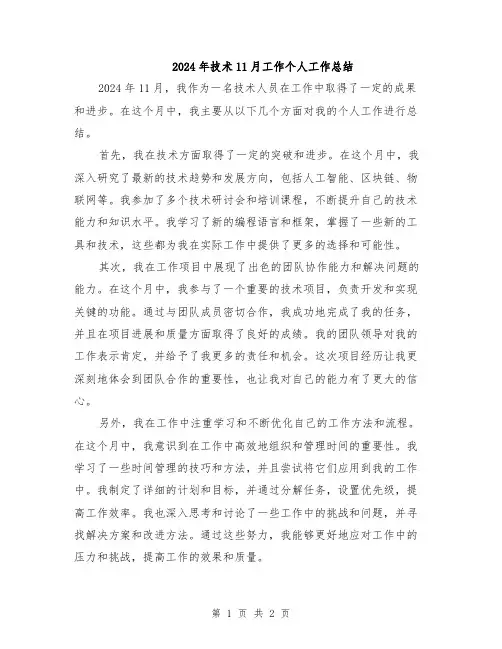 2024年技术11月工作个人工作总结

2024年11月，我作为一名技术人员在工作中取得了一定的成果和进步。在这个月中，我主要从以下几个方面对我的个人工作进行总结。

首先，我在技术方面取得了一定的突破和进步。在这个月中，我深入研究了最新的技术趋势和发展方向，包括人工智能、区块链、物联网等。我参加了多个技术研讨会和培训课程，不断提升自己的技术能力和知识水平。我学习了新的编程语言和框架，掌握了一些新的工具和技术，这些都为我在实际工作中提供了更多的选择和可能性。

其次，我在工作项目中展现了出色的团队协作能力和解决问题的能力。在这个月中，我参与了一个重要的技术项目，负责开发和实现关键的功能。通过与团队成员密切合作，我成功地完成了我的任务，并且在项目进展和质量方面取得了良好的成绩。我的团队领导对我的工作表示肯定，并给予了我更多的责任和机会。这次项目经历让我更深刻地体会到团队合作的重要性，也让我对自己的能力有了更大的信心。

另外，我在工作中注重学习和不断优化自己的工作方法和流程。在这个月中，我意识到在工作中高效地组织和管理时间的重要性。我学习了一些时间管理的技巧和方法，并且尝试将它们应用到我的工作中。我制定了详细的计划和目标，并通过分解任务，设置优先级，提高工作效率。我也深入思考和讨论了一些工作中的挑战和问题，并寻找解决方案和改进方法。通过这些努力，我能够更好地应对工作中的压力和挑战，提高工作的效果和质量。

第 1 页 共 2 页